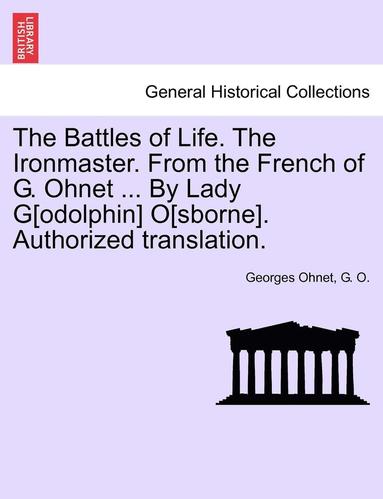 BRITISH LIBRARY

General Historical Collections

The Battles of Life. The Ironmaster. From the French of G. Ohnet ... By Lady G[odolphin] O[sborne]. Authorized translation.

Georges Ohnet, G. O.